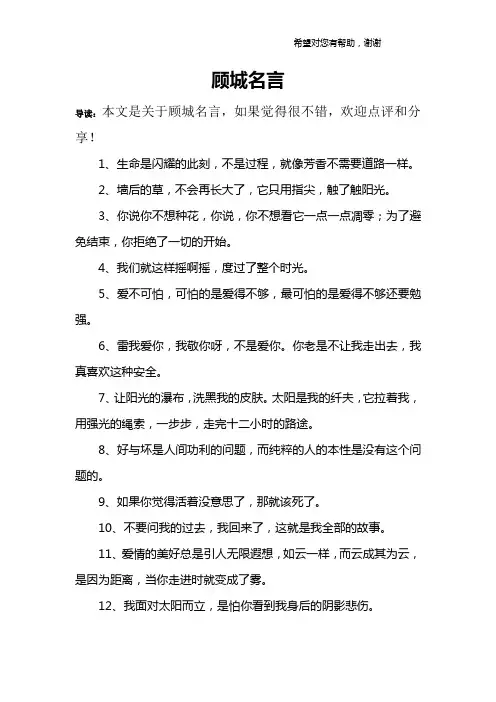 希望对您有帮助，谢谢

顾城名言

导读：本文是关于顾城名言，如果觉得很不错，欢迎点评和分享！

1、生命是闪耀的此刻，不是过程，就像芳香不需要道路一样。

2、墙后的草，不会再长大了，它只用指尖，触了触阳光。

3、你说你不想种花，你说，你不想看它一点一点凋零；为了避免结束，你拒绝了一切的开始。

4、我们就这样摇啊摇，度过了整个时光。

5、爱不可怕，可怕的是爱得不够，最可怕的是爱得不够还要勉强。

6、雷我爱你，我敬你呀，不是爱你。你老是不让我走出去，我真喜欢这种安全。

7、让阳光的瀑布，洗黑我的皮肤。太阳是我的纤夫，它拉着我，用强光的绳索，一步步，走完十二小时的路途。

8、好与坏是人间功利的问题，而纯粹的人的本性是没有这个问题的。

9、如果你觉得活着没意思了，那就该死了。

10、不要问我的过去，我回来了，这就是我全部的故事。

11、爱情的美好总是引人无限遐想，如云一样，而云成其为云，是因为距离，当你走进时就变成了雾。

12、我面对太阳而立，是怕你看到我身后的阴影悲伤。